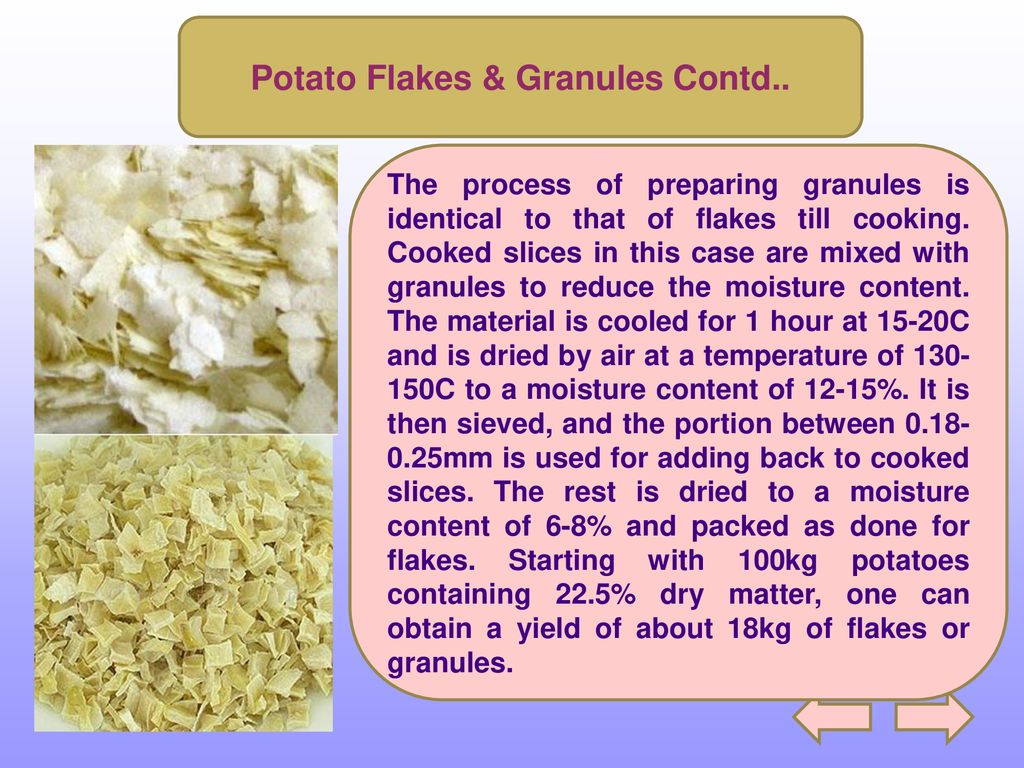 Potato Flakes & Granules Contd..

The process of preparing granules is identical to that of flakes till cooking. Cooked slices in this case are mixed with granules to reduce the moisture content. The material is cooled for 1 hour at 15-20C and is dried by air at a temperature of 130-150C to a moisture content of 12-15%. It is then sieved, and the portion between 0.18-0.25mm is used for adding back to cooked slices. The rest is dried to a moisture content of 6-8% and packed as done for flakes. Starting with 100kg potatoes containing 22.5% dry matter, one can obtain a yield of about 18kg of flakes or granules.